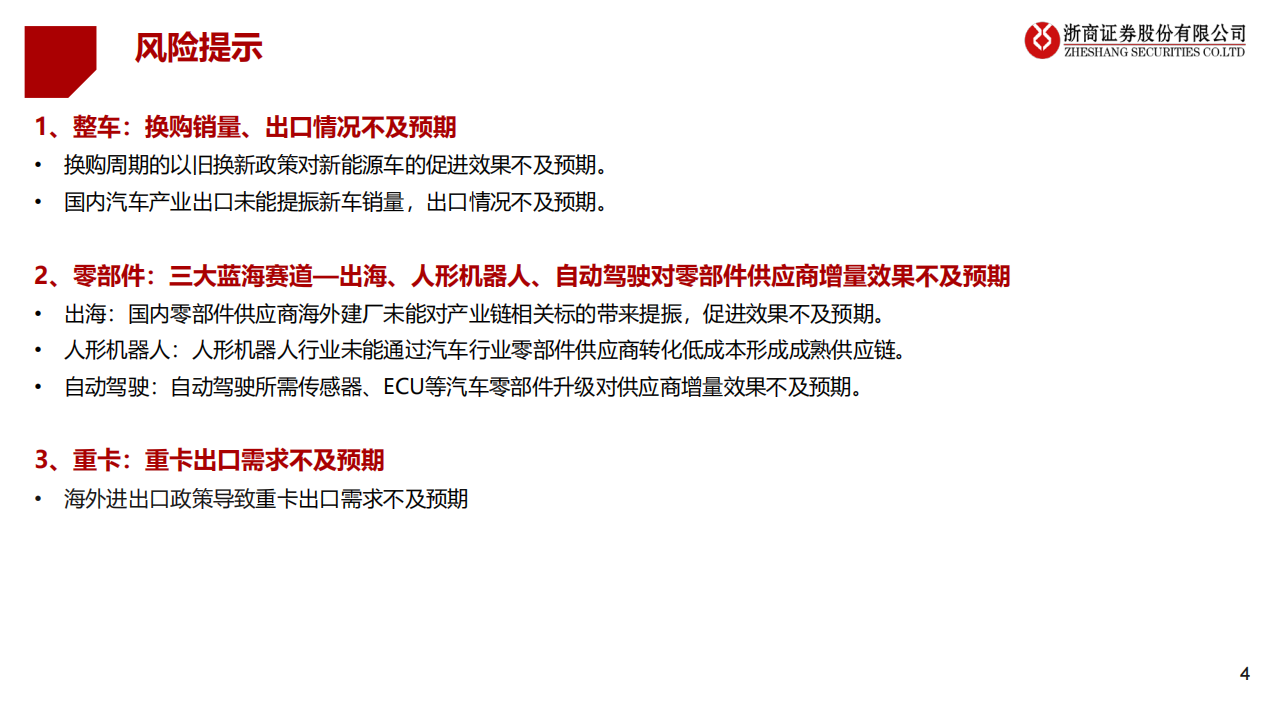 风险提示

浙商证券股份有限公司
ZHESHANG SECURITIES CO.LTD

1、整车：换购销量、出口情况不及预期

• 换购周期的以旧换新政策对新能源车的促进效果不及预期。
• 国内汽车产业出口未能提振新车销量，出口情况不及预期。

2、零部件：三大蓝海赛道—出海、人形机器人、自动驾驶对零部件供应商增量效果不及预期

• 出海：国内零部件供应商海外建厂未能对产业链相关标的带来提振，促进效果不及预期。
• 人形机器人：人形机器人行业未能通过汽车行业零部件供应商转化低成本形成成熟供应链。
• 自动驾驶：自动驾驶所需传感器、ECU等汽车零部件升级对供应商增量效果不及预期。

3、重卡：重卡出口需求不及预期

• 海外进出口政策导致重卡出口需求不及预期

4